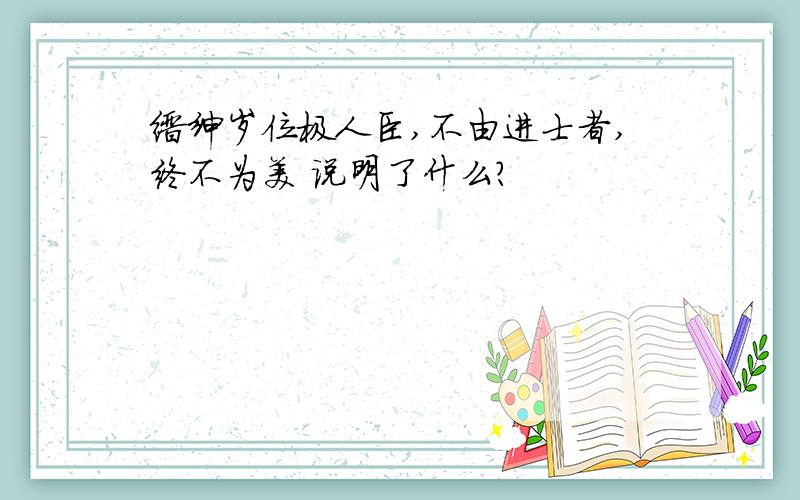 缙绅岁位极人臣,不由进士者,终不为美 说明了什么?